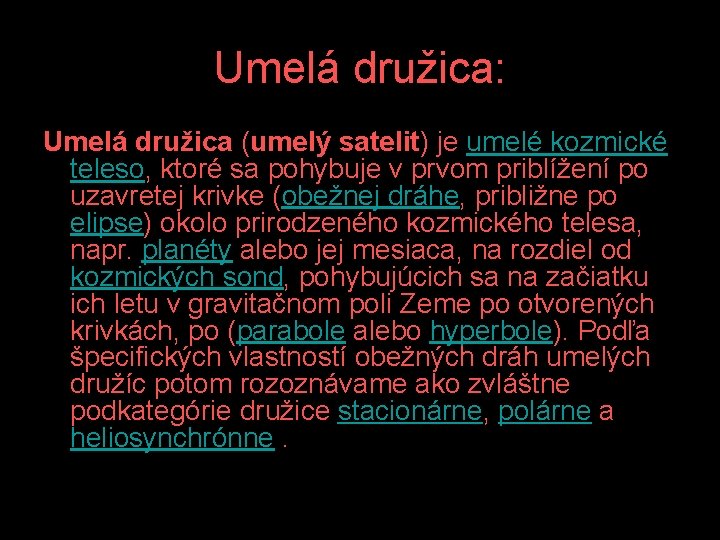 Umelá družica:

Umelá družica (umelý satelit) je umelé kozmické teleso, ktoré sa pohybuje v prvom priblížení po uzavretej krivke (obežnej dráhe, približne po elipse) okolo prirodzeného kozmického telesa, napr. planéty alebo jej mesiaca, na rozdiel od kozmických sond, pohybujúcich sa na začiatku ich letu v gravitačnom poli Zeme po otvorených krivkách, po (parabole alebo hyperbole). Podľa špecifických vlastností obežných dráh umelých družíc potom rozoznávame ako zvláštne podkategórie družice stacionárne, polárne a heliosynchrónne .